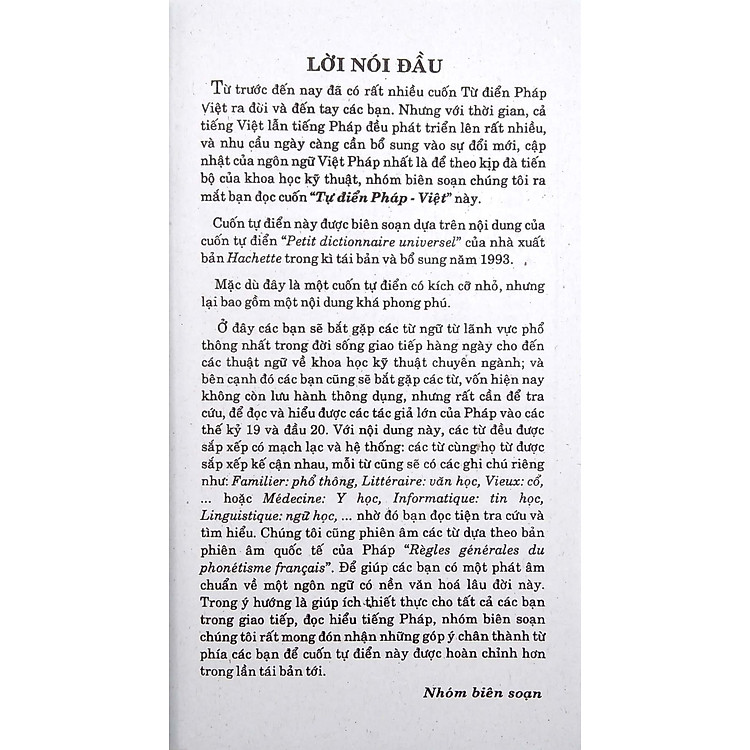 LỜI NÓI ĐẦU

Từ trước đến nay đã có rất nhiều cuốn Từ điển Pháp Việt ra đời và đến tay các bạn. Nhưng với thời gian, cả tiếng Việt lẫn tiếng Pháp đều phát triển lên rất nhiều, và nhu cầu ngày càng cần bổ sung vào sự đổi mới, cập nhật của ngôn ngữ Việt Pháp nhất là để theo kịp đà tiến bộ của khoa học kỹ thuật, nhóm biên soạn chúng tôi ra mắt bạn đọc cuốn "Tự điển Pháp - Việt" này.

Cuốn tự điển này được biên soạn dựa trên nội dung của cuốn tự điển "Petit dictionnaire universel" của nhà xuất bản Hachette trong kì tái bản và bổ sung năm 1993.

Mặc dù đây là một cuốn tự điển có kích cỡ nhỏ, nhưng lại bao gồm một nội dung khá phong phú.

Ở đây các bạn sẽ bắt gặp các từ ngữ từ lãnh vực phổ thông nhất trong đời sống giao tiếp hàng ngày cho đến các thuật ngữ về khoa học kỹ thuật chuyên ngành; và bên cạnh đó các bạn cũng sẽ bắt gặp các từ, vốn hiện nay không còn lưu hành thông dụng, nhưng rất cần để tra cứu, để đọc và hiểu được các tác giả lớn của Pháp vào các thế kỷ 19 và đầu 20. Với nội dung này, các từ đều được sắp xếp có mạch lạc và hệ thống: các từ cùng họ từ được sắp xếp kế cận nhau, mỗi từ cũng sẽ có các ghi chú riêng như: Familier: phổ thông, Littéraire: văn học, Vieux: cổ, ... hoặc Médecine: Y học, Informatique: tin học, Linguistique: ngữ học, ... nhờ đó bạn đọc tiện tra cứu và tìm hiểu. Chúng tôi cũng phiên âm các từ dựa theo bản phiên âm quốc tế của Pháp "Règles générales du phonétisme français". Để giúp các bạn có một phát âm chuẩn về một ngôn ngữ có nền văn hoá lâu đời này. Trong ý hướng là giúp ích thiết thực cho tất cả các bạn trong giao tiếp, đọc hiểu tiếng Pháp, nhóm biên soạn chúng tôi rất mong đón nhận những góp ý chân thành từ phía các bạn để cuốn tự điển này được hoàn chỉnh hơn trong lần tái bản tới.

Nhóm biên soạn